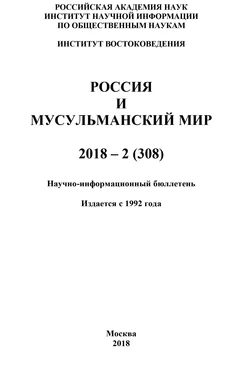 РОССИЙСКАЯ АКАДЕМИЯ НАУК
ИНСТИТУТ НАУЧНОЙ ИНФОРМАЦИИ
ПО ОБЩЕСТВЕННЫМ НАУКАМ

ИНСТИТУТ ВОСТОКОВЕДЕНИЯ

РОССИЯ
И
МУСУЛЬМАНСКИЙ МИР

2018 – 2 (308)

Научно-информационный бюллетень

Издается с 1992 года

Москва
2018